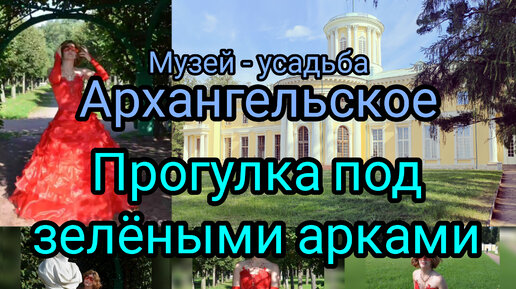 Музей - усадьба
Архангельское
Прогулка под зелёными арками